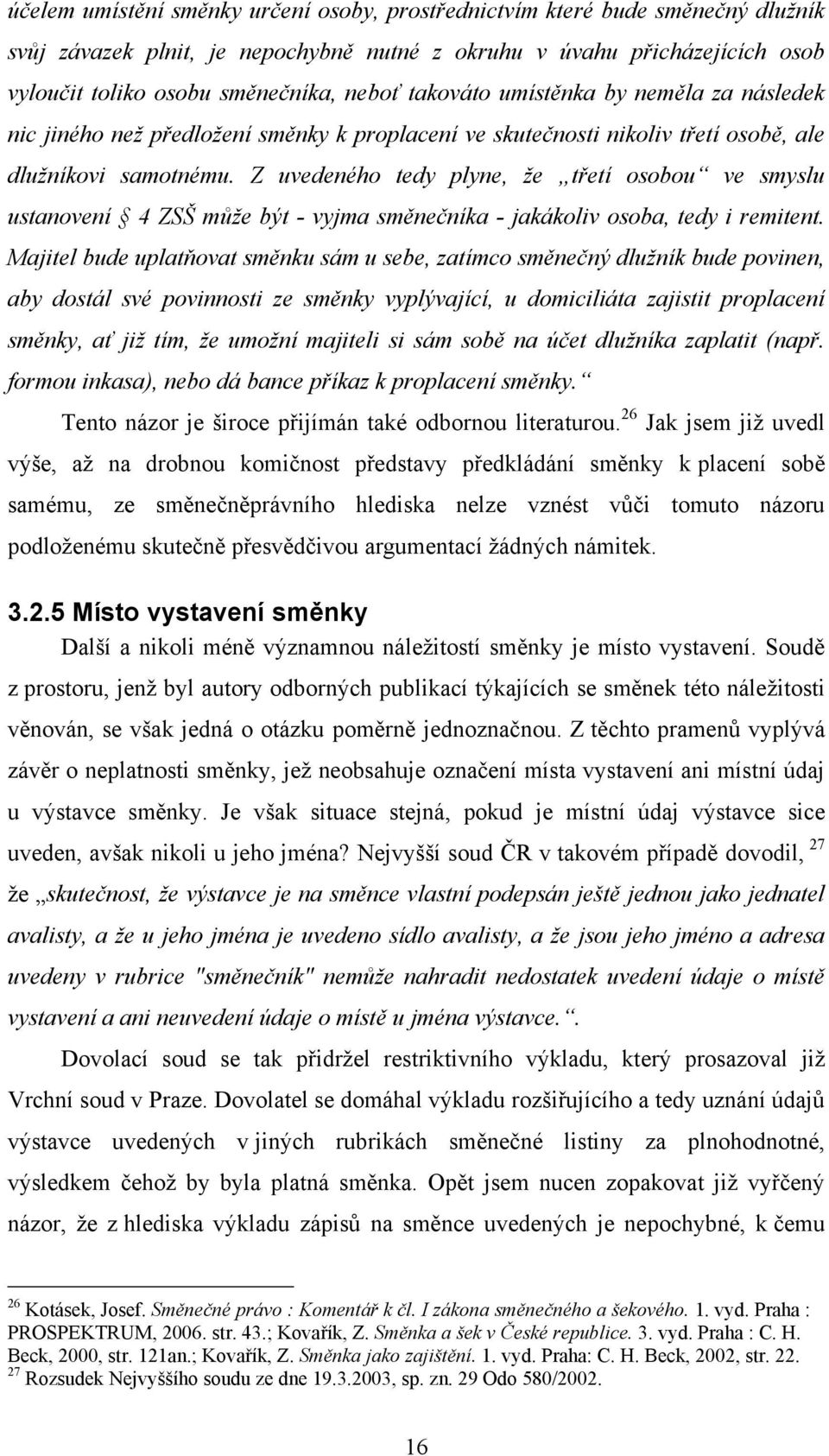 účelem umístění směnky určení osoby, prostřednictvím které bude směnečný dlužník svůj závazek plnit, je nepochybně nutné z okruhu v úvahu přicházejících osob vyloučit toliko osobu směnečníka, neboť takováto umístěnka by neměla za následek nic jiného než předložení směnky k proplacení ve skutečnosti nikoliv třetí osobě, ale dlužníkovi samotnému. Z uvedeného tedy plyne, že „třetí osobou“ ve smyslu ustanovení § 4 ZSŠ může být - vyjma směnečníka - jakákoliv osoba, tedy i remitent. Majitel bude uplatňovat směnku sám u sebe, zatímco směnečný dlužník bude povinen, aby dostál své povinnosti ze směnky vyplývající, u domiciliáta zajistit proplacení směnky, ať již tím, že umožní majiteli si sám sobě na účet dlužníka zaplatit (např. formou inkasa), nebo dá bance příkaz k proplacení směnky.“

Tento názor je široce přijímán také odbornou literaturou.$^{26}$ Jak jsem již uvedl výše, až na drobnou komičnost představy předkládání směnky k placení sobě samému, ze směnečněprávního hlediska nelze vznést vůči tomuto názoru podloženému skutečně přesvědčivou argumentací žádných námitek.

3.2.5 Místo vystavení směnky

Další a nikoli méně významnou náležitostí směnky je místo vystavení. Soudě z prostoru, jenž byl autory odborných publikací týkajících se směnek této náležitosti věnován, se však jedná o otázku poměrně jednoznačnou. Z těchto pramenů vyplývá závěr o neplatnosti směnky, jež neobsahuje označení místa vystavení ani místní údaj u výstavce směnky. Je však situace stejná, pokud je místní údaj výstavce sice uveden, avšak nikoli u jeho jména? Nejvyšší soud ČR v takovém případě dovodil, $^{27}$ že „skutečnost, že výstavce je na směnce vlastní podepsán ještě jednou jako jednatel avalisty, a že u jeho jména je uvedeno sídlo avalisty, a že jsou jeho jméno a adresa uvedeny v rubrice "směnečník" nemůže nahradit nedostatek uvedení údaje o místě vystavení a ani neuvedení údaje o místě u jména výstavce.“.

Dovolací soud se tak přidržel restriktivního výkladu, který prosazoval již Vrchní soud v Praze. Dovolatel se domáhal výkladu rozšiřujícího a tedy uznání údajů výstavce uvedených v jiných rubrikách směnečné listiny za plnohodnotné, výsledkem čehož by byla platná směnka. Opět jsem nucen zopakovat již vyřčený názor, že z hlediska výkladu zápisů na směnce uvedených je nepochybné, k čemu

$^{26}$ Kotásek, Josef. Směnečné právo : Komentář k čl. I zákona směnečného a šekového. 1. vyd. Praha : PROSPEKTRUM, 2006. str. 43.; Kovařík, Z. Směnka a šek v České republice. 3. vyd. Praha : C. H. Beck, 2000, str. 121an.; Kovařík, Z. Směnka jako zajištění. 1. vyd. Praha: C. H. Beck, 2002, str. 22.
$^{27}$ Rozsudek Nejvyššího soudu ze dne 19.3.2003, sp. zn. 29 Odo 580/2002.

16